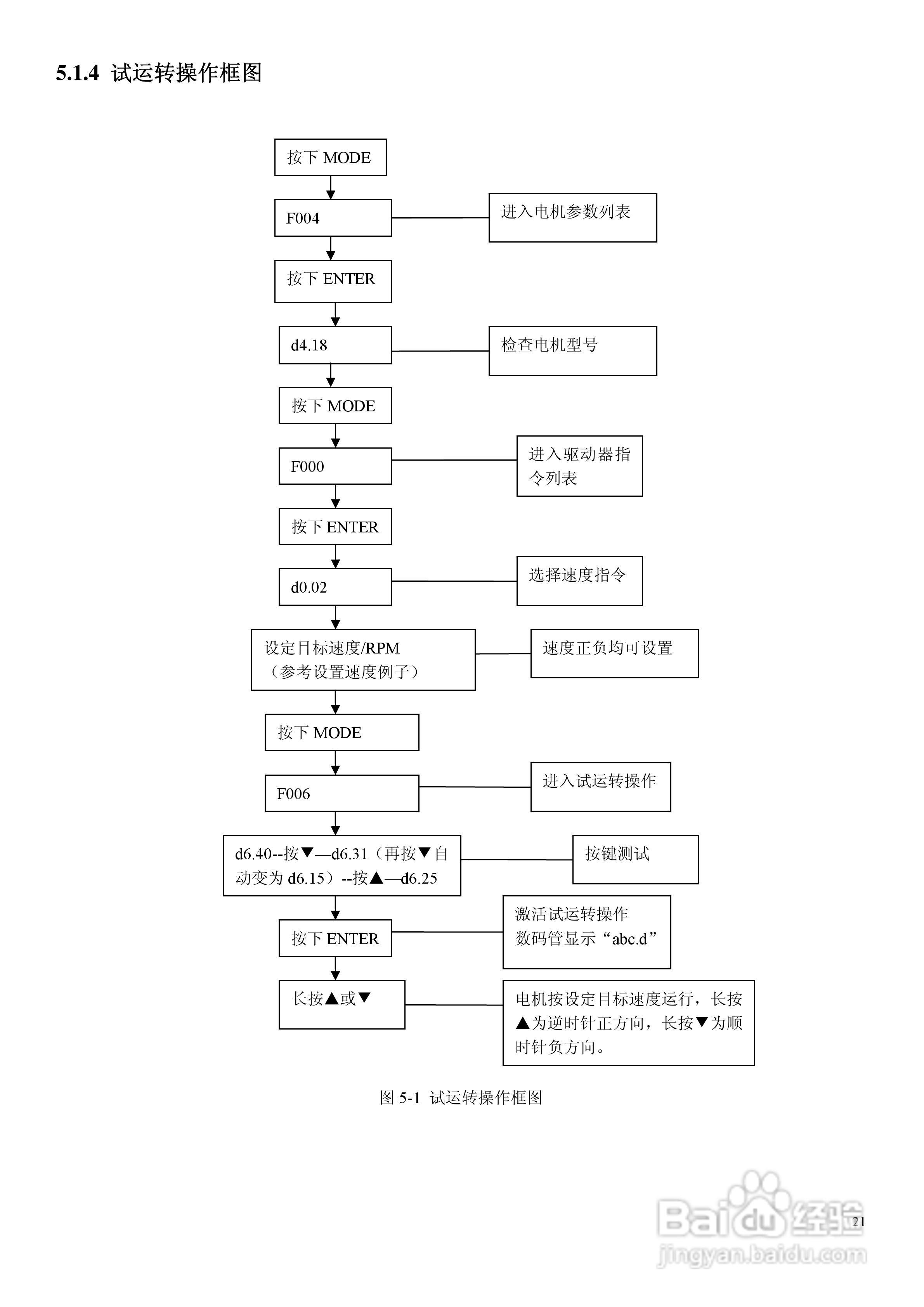 5.1.4 试运转操作框图

按下 MODE

F004

进入电机参数列表

按下 ENTER

d4.18

检查电机型号

按下 MODE

F000

进入驱动器指令列表

按下 ENTER

d0.02

选择速度指令

设定目标速度/RPM（参考设置速度例子）

速度正负均可设置

按下 MODE

F006

进入试运转操作

d6.40--按▼—d6.31（再按▼自动变为 d6.15）--按▲—d6.25

按键测试

按下 ENTER

激活试运转操作
数码管显示“abc.d”

长按▲或▼

电机按设定目标速度运行，长按▲为逆时针正方向，长按▼为顺时针负方向。

图 5-1 试运转操作框图

21

Baidu经验
jingyan.baidu.com